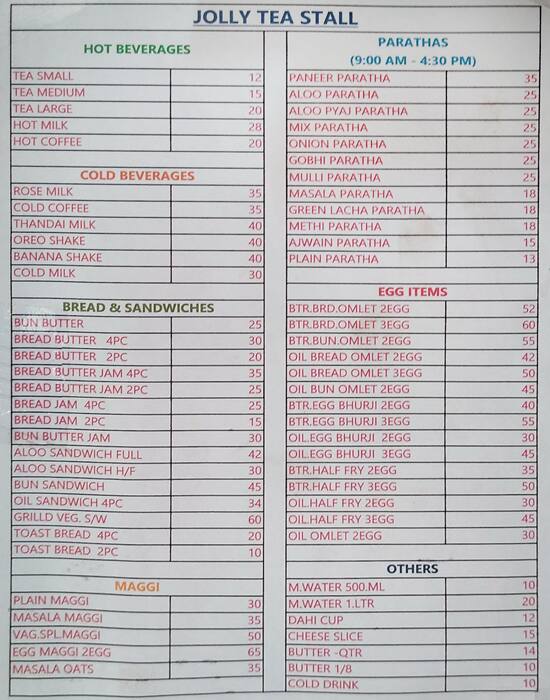 JOLLY TEA STALL

HOT BEVERAGES

| | |
|---|---|
| TEA SMALL | 12 |
| TEA MEDIUM | 15 |
| TEA LARGE | 20 |
| HOT MILK | 28 |
| HOT COFFEE | 20 |

COLD BEVERAGES

| | |
|---|---|
| ROSE MILK | 35 |
| COLD COFFEE | 35 |
| THANDAI MILK | 40 |
| OREO SHAKE | 40 |
| BANANA SHAKE | 40 |
| COLD MILK | 30 |

BREAD & SANDWICHES

| | |
|---|---|
| BUN BUTTER | 25 |
| BREAD BUTTER 4PC | 30 |
| BREAD BUTTER 2PC | 20 |
| BREAD BUTTER JAM 4PC | 35 |
| BREAD BUTTER JAM 2PC | 25 |
| BREAD JAM 4PC | 25 |
| BREAD JAM 2PC | 15 |
| BUN BUTTER JAM | 30 |
| ALOO SANDWICH FULL | 42 |
| ALOO SANDWICH H/F | 30 |
| BUN SANDWICH | 45 |
| OIL SANDWICH 4PC | 34 |
| GRILLD VEG. S/W | 60 |
| TOAST BREAD 4PC | 20 |
| TOAST BREAD 2PC | 10 |

MAGGI

| | |
|---|---|
| PLAIN MAGGI | 30 |
| MASALA MAGGI | 35 |
| VAG.SPL.MAGGI | 50 |
| EGG MAGGI 2EGG | 65 |
| MASALA OATS | 35 |

PARATHAS
(9:00 AM - 4:30 PM)

| | |
|---|---|
| PANEER PARATHA | 35 |
| ALOO PARATHA | 25 |
| ALOO PYAJ PARATHA | 25 |
| MIX PARATHA | 25 |
| ONION PARATHA | 25 |
| GOBHI PARATHA | 25 |
| MULLI PARATHA | 25 |
| MASALA PARATHA | 18 |
| GREEN LACHA PARATHA | 18 |
| METHI PARATHA | 18 |
| AJWAIN PARATHA | 15 |
| PLAIN PARATHA | 13 |

EGG ITEMS

| | |
|---|---|
| BTR.BRD.OMLET 2EGG | 52 |
| BTR.BRD.OMLET 3EGG | 60 |
| BTR.BUN.OMLET 2EGG | 55 |
| OIL BREAD OMLET 2EGG | 42 |
| OIL BREAD OMLET 3EGG | 50 |
| OIL BUN OMLET 2EGG | 45 |
| BTR.EGG BHURJI 2EGG | 40 |
| BTR.EGG BHURJI 3EGG | 55 |
| OIL.EGG BHURJI 2EGG | 30 |
| OIL.EGG BHURJI 3EGG | 45 |
| BTR.HALF FRY 2EGG | 35 |
| BTR.HALF FRY 3EGG | 50 |
| OIL.HALF FRY 2EGG | 30 |
| OIL.HALF FRY 3EGG | 45 |
| OIL OMLET 2EGG | 30 |

OTHERS

| | |
|---|---|
| M.WATER 500.ML | 10 |
| M.WATER 1.LTR | 20 |
| DAHI CUP | 12 |
| CHEESE SLICE | 15 |
| BUTTER -QTR | 14 |
| BUTTER 1/8 | 10 |
| COLD DRINK | 10 |